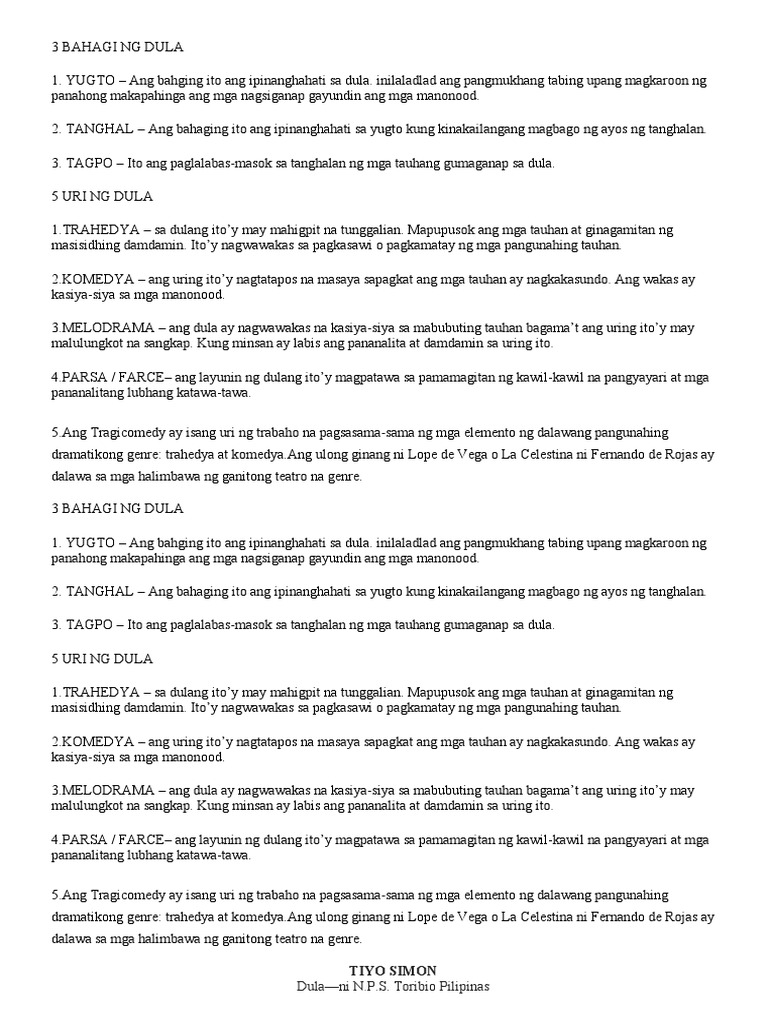 3 BAHAGI NG DULA

1. YUGTO – Ang bahging ito ang ipinanghahati sa dula. inilaladlad ang pangmukhang tabing upang magkaroon ng panahong makapahinga ang mga nagsiganap gayundin ang mga manonood.

2. TANGHAL – Ang bahaging ito ang ipinanghahati sa yugto kung kinakailangang magbago ng ayos ng tanghalan.

3. TAGPO – Ito ang paglalabas-masok sa tanghalan ng mga tauhang gumaganap sa dula.

5 URI NG DULA

1.TRAHEDYA – sa dulang ito'y may mahigpit na tunggalian. Mapupusok ang mga tauhan at ginagamitan ng masisidhing damdamin. Ito'y nagwawakas sa pagkasawi o pagkamatay ng mga pangunahing tauhan.

2.KOMEDYA – ang uring ito'y nagtatapos na masaya sapagkat ang mga tauhan ay nagkakasundo. Ang wakas ay kasiya-siya sa mga manonood.

3.MELODRAMA – ang dula ay nagwawakas na kasiya-siya sa mabubuting tauhan bagama't ang uring ito'y may malulungkot na sangkap. Kung minsan ay labis ang pananalita at damdamin sa uring ito.

4.PARSA / FARCE– ang layunin ng dulang ito'y magpatawa sa pamamagitan ng kawil-kawil na pangyayari at mga pananalitang lubhang katawa-tawa.

5.Ang Tragicomedy ay isang uri ng trabaho na pagsasama-sama ng mga elemento ng dalawang pangunahing dramatikong genre: trahedya at komedya.Ang ulong ginang ni Lope de Vega o La Celestina ni Fernando de Rojas ay dalawa sa mga halimbawa ng ganitong teatro na genre.

3 BAHAGI NG DULA

1. YUGTO – Ang bahging ito ang ipinanghahati sa dula. inilaladlad ang pangmukhang tabing upang magkaroon ng panahong makapahinga ang mga nagsiganap gayundin ang mga manonood.

2. TANGHAL – Ang bahaging ito ang ipinanghahati sa yugto kung kinakailangang magbago ng ayos ng tanghalan.

3. TAGPO – Ito ang paglalabas-masok sa tanghalan ng mga tauhang gumaganap sa dula.

5 URI NG DULA

1.TRAHEDYA – sa dulang ito'y may mahigpit na tunggalian. Mapupusok ang mga tauhan at ginagamitan ng masisidhing damdamin. Ito'y nagwawakas sa pagkasawi o pagkamatay ng mga pangunahing tauhan.

2.KOMEDYA – ang uring ito'y nagtatapos na masaya sapagkat ang mga tauhan ay nagkakasundo. Ang wakas ay kasiya-siya sa mga manonood.

3.MELODRAMA – ang dula ay nagwawakas na kasiya-siya sa mabubuting tauhan bagama't ang uring ito'y may malulungkot na sangkap. Kung minsan ay labis ang pananalita at damdamin sa uring ito.

4.PARSA / FARCE– ang layunin ng dulang ito'y magpatawa sa pamamagitan ng kawil-kawil na pangyayari at mga pananalitang lubhang katawa-tawa.

5.Ang Tragicomedy ay isang uri ng trabaho na pagsasama-sama ng mga elemento ng dalawang pangunahing dramatikong genre: trahedya at komedya.Ang ulong ginang ni Lope de Vega o La Celestina ni Fernando de Rojas ay dalawa sa mga halimbawa ng ganitong teatro na genre.

TIYO SIMON
Dula—ni N.P.S. Toribio Pilipinas